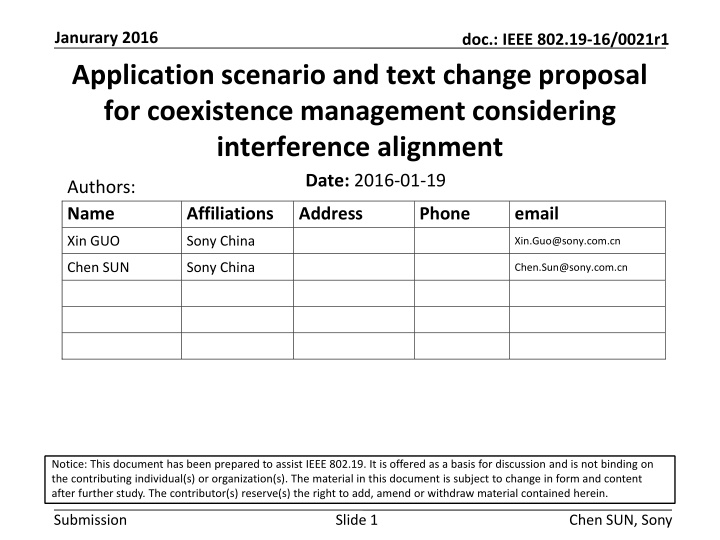 Janurary 2016

doc.: IEEE 802.19-16/0021r1

Application scenario and text change proposal for coexistence management considering interference alignment

Date: 2016-01-19

Authors:

| Name | Affiliations | Address | Phone | email |
|---|---|---|---|---|
| Xin GUO | Sony China | | | Xin.Guo@sony.com.cn |
| Chen SUN | Sony China | | | Chen.Sun@sony.com.cn |
| | | | | |
| | | | | |
| | | | | |

Notice: This document has been prepared to assist IEEE 802.19. It is offered as a basis for discussion and is not binding on the contributing individual(s) or organization(s). The material in this document is subject to change in form and content after further study. The contributor(s) reserve(s) the right to add, amend or withdraw material contained herein.

Submission

Slide 1

Chen SUN, Sony